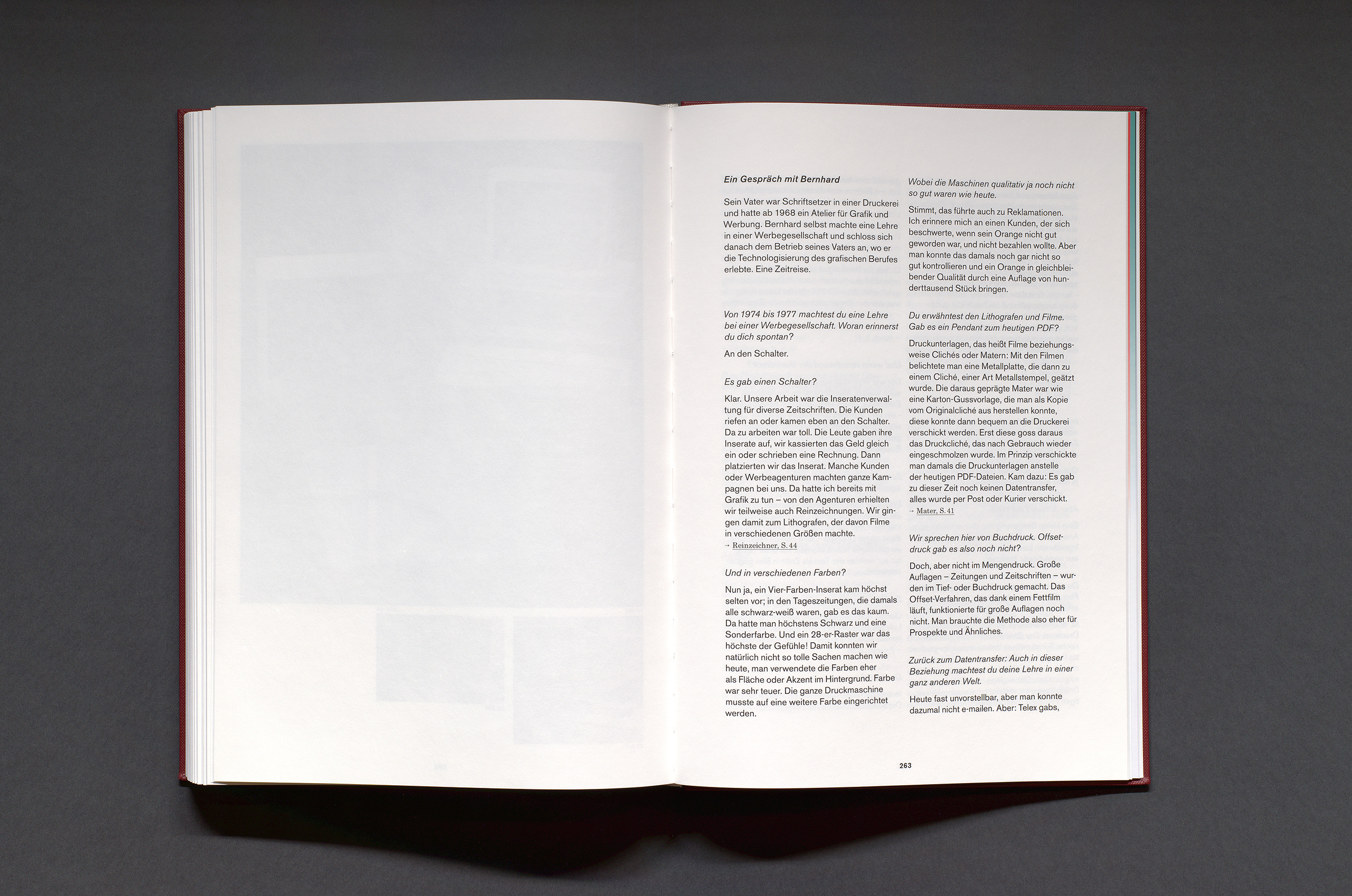 Ein Gespräch mit Bernhard

Sein Vater war Schriftsetzer in einer Druckerei und hatte ab 1968 ein Atelier für Grafik und Werbung. Bernhard selbst machte eine Lehre in einer Werbegesellschaft und schloss sich danach dem Betrieb seines Vaters an, wo er die Technologisierung des grafischen Berufes erlebte. Eine Zeitreise.

Von 1974 bis 1977 machtest du eine Lehre bei einer Werbegesellschaft. Woran erinnerst du dich spontan?

An den Schalter.

Es gab einen Schalter?

Klar. Unsere Arbeit war die Inseratenverwaltung für diverse Zeitschriften. Die Kunden riefen an oder kamen eben an den Schalter. Da zu arbeiten war toll. Die Leute gaben ihre Inserate auf, wir kassierten das Geld gleich ein oder schrieben eine Rechnung. Dann platzierten wir das Inserat. Manche Kunden oder Werbeagenturen machten ganze Kampagnen bei uns. Da hatte ich bereits mit Grafik zu tun – von den Agenturen erhielten wir teilweise auch Reinzeichnungen. Wir gingen damit zum Lithografen, der davon Filme in verschiedenen Größen machte.
→ Reinzeichner, S. 44

Und in verschiedenen Farben?

Nun ja, ein Vier-Farben-Inserat kam höchst selten vor; in den Tageszeitungen, die damals alle schwarz-weiß waren, gab es das kaum. Da hatte man höchstens Schwarz und eine Sonderfarbe. Und ein 28-er-Raster war das höchste der Gefühle! Damit konnten wir natürlich nicht so tolle Sachen machen wie heute, man verwendete die Farben eher als Fläche oder Akzent im Hintergrund. Farbe war sehr teuer. Die ganze Druckmaschine musste auf eine weitere Farbe eingerichtet werden.

Wobei die Maschinen qualitativ ja noch nicht so gut waren wie heute.

Stimmt, das führte auch zu Reklamationen. Ich erinnere mich an einen Kunden, der sich beschwerte, wenn sein Orange nicht gut geworden war, und nicht bezahlen wollte. Aber man konnte das damals noch gar nicht so gut kontrollieren und ein Orange in gleichbleibender Qualität durch eine Auflage von hunderttausend Stück bringen.

Du erwähntest den Lithografen und Filme. Gab es ein Pendant zum heutigen PDF?

Druckunterlagen, das heißt Filme beziehungsweise Clichés oder Matern: Mit den Filmen belichtete man eine Metallplatte, die dann zu einem Cliché, einer Art Metallstempel, geätzt wurde. Die daraus geprägte Mater war wie eine Karton-Gussvorlage, die man als Kopie vom Originalcliché aus herstellen konnte, diese konnte dann bequem an die Druckerei verschickt werden. Erst diese goss daraus das Druckcliché, das nach Gebrauch wieder eingeschmolzen wurde. Im Prinzip verschickte man damals die Druckunterlagen anstelle der heutigen PDF-Dateien. Kam dazu: Es gab zu dieser Zeit noch keinen Datentransfer, alles wurde per Post oder Kurier verschickt.
→ Mater, S. 41

Wir sprechen hier von Buchdruck. Offsetdruck gab es also noch nicht?

Doch, aber nicht im Mengendruck. Große Auflagen – Zeitungen und Zeitschriften – wurden im Tief- oder Buchdruck gemacht. Das Offset-Verfahren, das dank einem Fettfilm läuft, funktionierte für große Auflagen noch nicht. Man brauchte die Methode also eher für Prospekte und Ähnliches.

Zurück zum Datentransfer: Auch in dieser Beziehung machtest du deine Lehre in einer ganz anderen Welt.

Heute fast unvorstellbar, aber man konnte dazumal nicht e-mailen. Aber: Telex gabs,

263